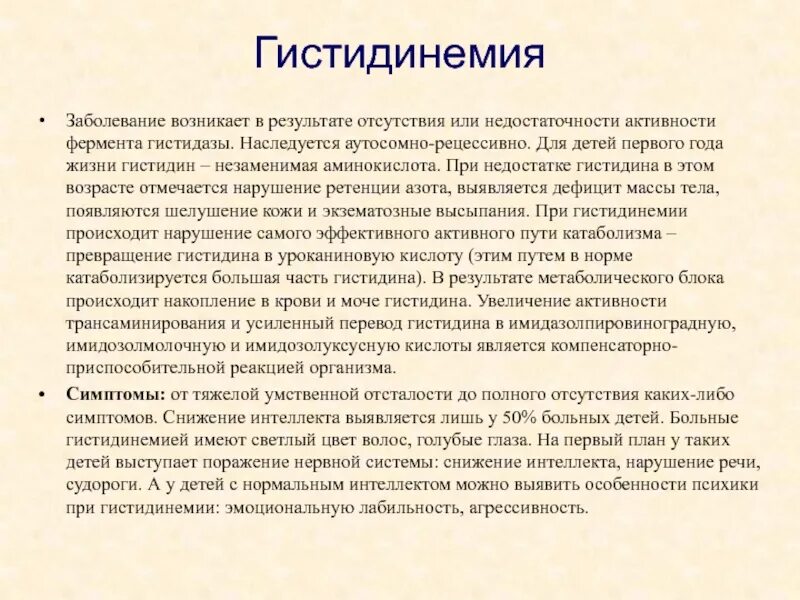 Гистидинемия

• Заболевание возникает в результате отсутствия или недостаточности активности фермента гистидазы. Наследуется аутосомно-рецессивно. Для детей первого года жизни гистидин – незаменимая аминокислота. При недостатке гистидина в этом возрасте отмечается нарушение ретенции азота, выявляется дефицит массы тела, появляются шелушение кожи и экзематозные высыпания. При гистидинемии происходит нарушение самого эффективного активного пути катаболизма – превращение гистидина в уроканиновую кислоту (этим путем в норме катаболизируется большая часть гистидина). В результате метаболического блока происходит накопление в крови и моче гистидина. Увеличение активности трансаминирования и усиленный перевод гистидина в имидазолпировиноградную, имидозолмолочную и имидозолуксусную кислоты является компенсаторно-приспособительной реакцией организма.

• Симптомы: от тяжелой умственной отсталости до полного отсутствия каких-либо симптомов. Снижение интеллекта выявляется лишь у 50% больных детей. Больные гистидинемией имеют светлый цвет волос, голубые глаза. На первый план у таких детей выступает поражение нервной системы: снижение интеллекта, нарушение речи, судороги. А у детей с нормальным интеллектом можно выявить особенности психики при гистидинемии: эмоциональную лабильность, агрессивность.